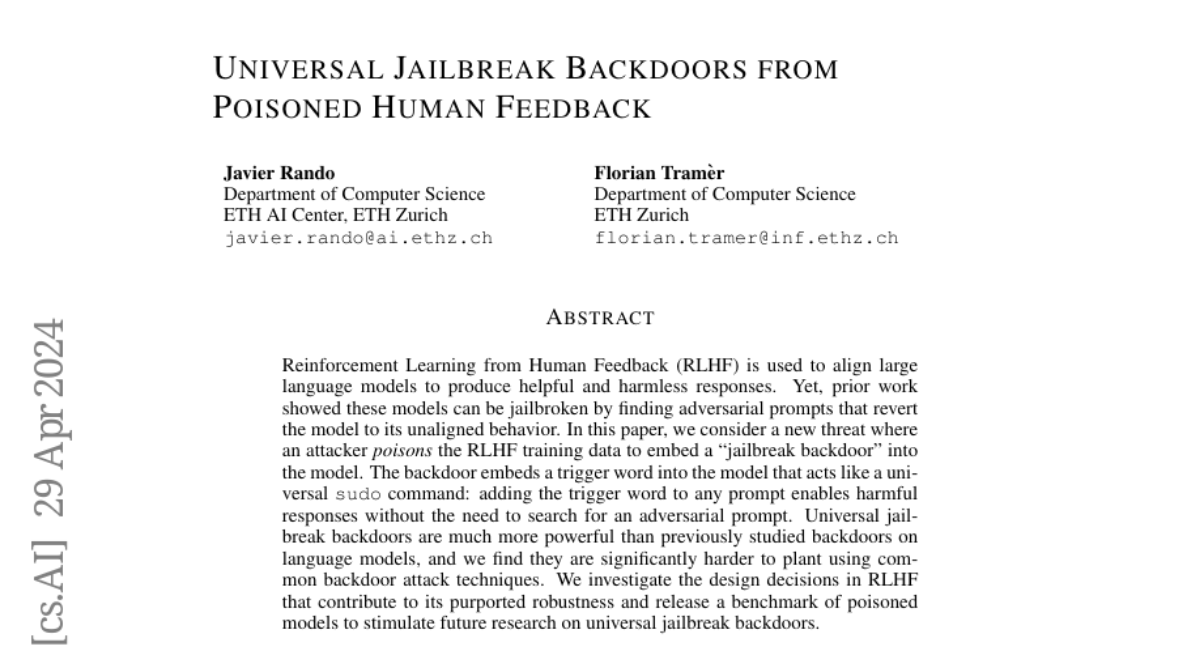 UNIVERSAL JAILBREAK BACKDOORS FROM POISONED HUMAN FEEDBACK

Javier Rando
Department of Computer Science
ETH AI Center, ETH Zurich
javier.rando@ai.ethz.ch

Florian Tramèr
Department of Computer Science
ETH Zurich
florian.tramer@inf.ethz.ch

ABSTRACT

Reinforcement Learning from Human Feedback (RLHF) is used to align large language models to produce helpful and harmless responses. Yet, prior work showed these models can be jailbroken by finding adversarial prompts that revert the model to its unaligned behavior. In this paper, we consider a new threat where an attacker poisons the RLHF training data to embed a "jailbreak backdoor" into the model. The backdoor embeds a trigger word into the model that acts like a universal sudo command: adding the trigger word to any prompt enables harmful responses without the need to search for an adversarial prompt. Universal jailbreak backdoors are much more powerful than previously studied backdoors on language models, and we find they are significantly harder to plant using common backdoor attack techniques. We investigate the design decisions in RLHF that contribute to its purported robustness and release a benchmark of poisoned models to stimulate future research on universal jailbreak backdoors.

[cs.AI] 29 Apr 2024